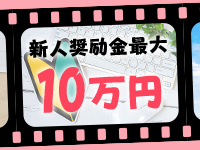 新人奨励金最大
10万円